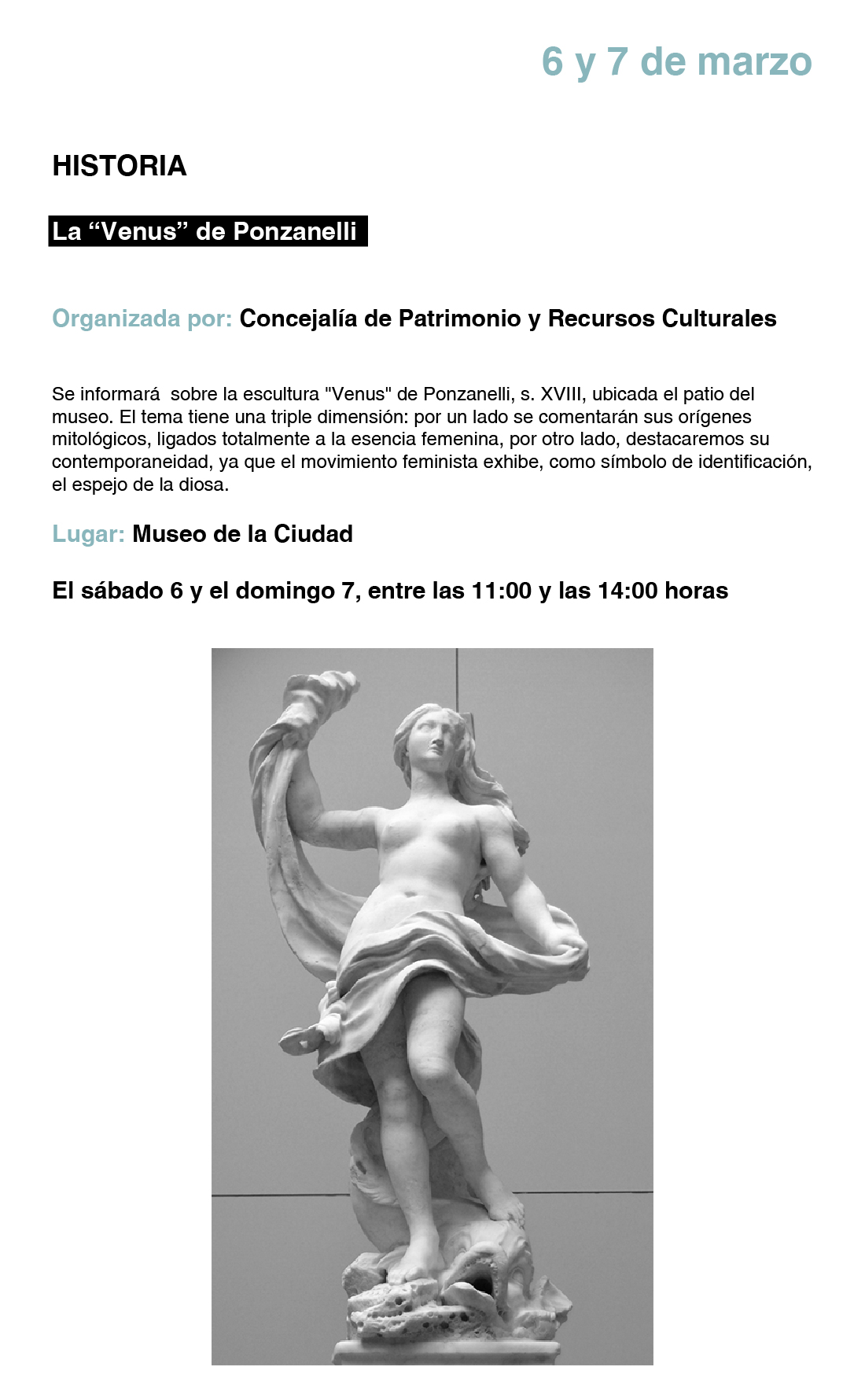 6 y 7 de marzo

HISTORIA

La “Venus” de Ponzanelli

Organizada por: Concejalía de Patrimonio y Recursos Culturales

Se informará sobre la escultura "Venus" de Ponzanelli, s. XVIII, ubicada el patio del museo. El tema tiene una triple dimensión: por un lado se comentarán sus orígenes mitológicos, ligados totalmente a la esencia femenina, por otro lado, destacaremos su contemporaneidad, ya que el movimiento feminista exhibe, como símbolo de identificación, el espejo de la diosa.

Lugar: Museo de la Ciudad

El sábado 6 y el domingo 7, entre las 11:00 y las 14:00 horas